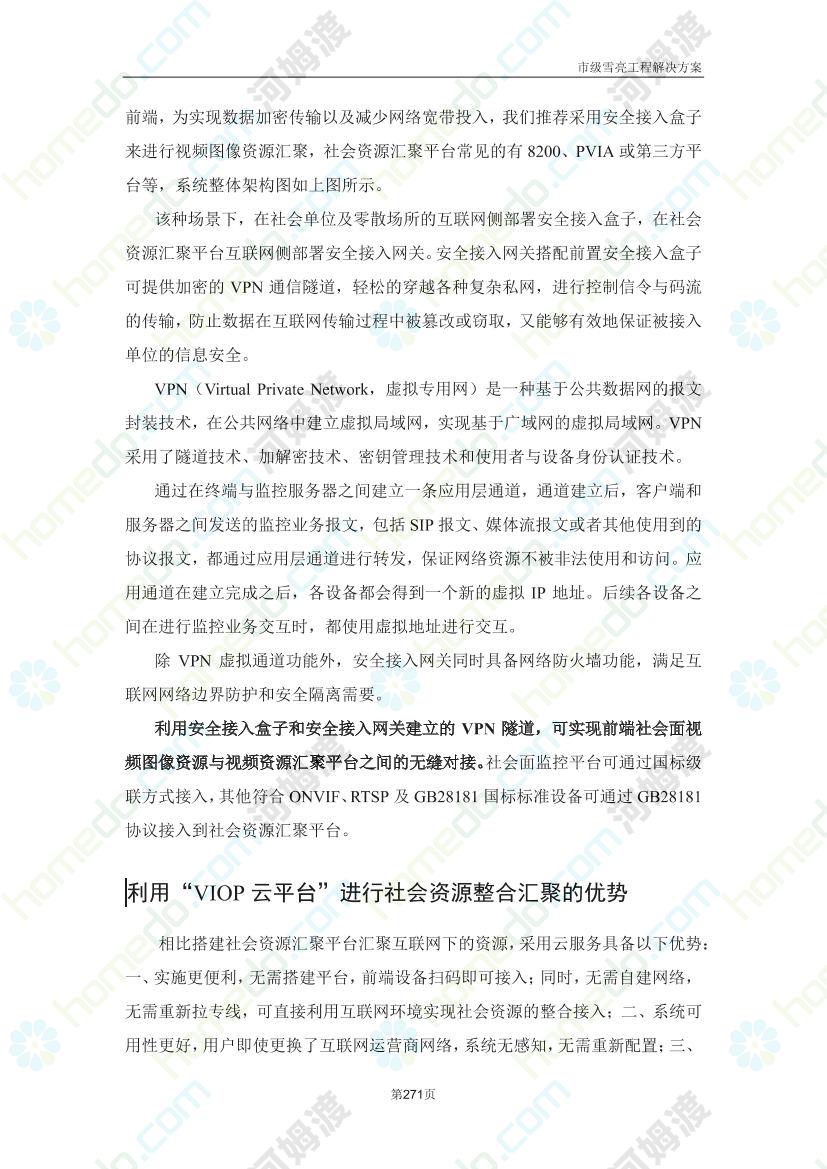 市级雪亮工程解决方案

前端，为实现数据加密传输以及减少网络宽带投入，我们推荐采用安全接入盒子来进行视频图像资源汇聚，社会资源汇聚平台常见的有 8200、PVIA 或第三方平台等，系统整体架构图如上图所示。

该种场景下，在社会单位及零散场所的互联网侧部署安全接入盒子，在社会资源汇聚平台互联网侧部署安全接入网关。安全接入网关搭配前置安全接入盒子可提供加密的 VPN 通信隧道，轻松的穿越各种复杂私网，进行控制信令与码流的传输，防止数据在互联网传输过程中被篡改或窃取，又能够有效地保证被接入单位的信息安全。

VPN（Virtual Private Network，虚拟专用网）是一种基于公共数据网的报文封装技术，在公共网络中建立虚拟局域网，实现基于广域网的虚拟局域网。VPN 采用了隧道技术、加解密技术、密钥管理技术和使用者与设备身份认证技术。

通过在终端与监控服务器之间建立一条应用层通道，通道建立后，客户端和服务器之间发送的监控业务报文，包括 SIP 报文、媒体流报文或者其他使用到的协议报文，都通过应用层通道进行转发，保证网络资源不被非法使用和访问。应用通道在建立完成之后，各设备都会得到一个新的虚拟 IP 地址。后续各设备之间在进行监控业务交互时，都使用虚拟地址进行交互。

除 VPN 虚拟通道功能外，安全接入网关同时具备网络防火墙功能，满足互联网网络边界防护和安全隔离需要。

利用安全接入盒子和安全接入网关建立的 VPN 隧道，可实现前端社会面视频图像资源与视频资源汇聚平台之间的无缝对接。社会面监控平台可通过国标级联方式接入，其他符合 ONVIF、RTSP 及 GB28181 国标标准设备可通过 GB28181 协议接入到社会资源汇聚平台。

利用“VIOP 云平台”进行社会资源整合汇聚的优势

相比搭建社会资源汇聚平台汇聚互联网下的资源，采用云服务具备以下优势：一、实施更便利，无需搭建平台，前端设备扫码即可接入；同时，无需自建网络，无需重新拉专线，可直接利用互联网环境实现社会资源的整合接入；二、系统可用性更好，用户即使更换了互联网运营商网络，系统无感知，无需重新配置；三、

第271页